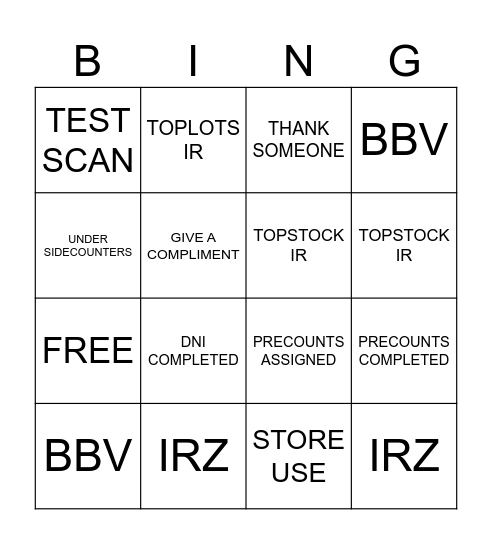 | B | I | N | G |
|---|---|---|---|
| TEST SCAN | TOPLOTS IR | THANK SOMEONE | BBV |
| UNDER SIDECOUNTERS | GIVE A COMPLIMENT | TOPSTOCK IR | TOPSTOCK IR |
| FREE | DNI COMPLETED | PRECOUNTS ASSIGNED | PRECOUNTS COMPLETED |
| BBV | IRZ | STORE USE | IRZ |